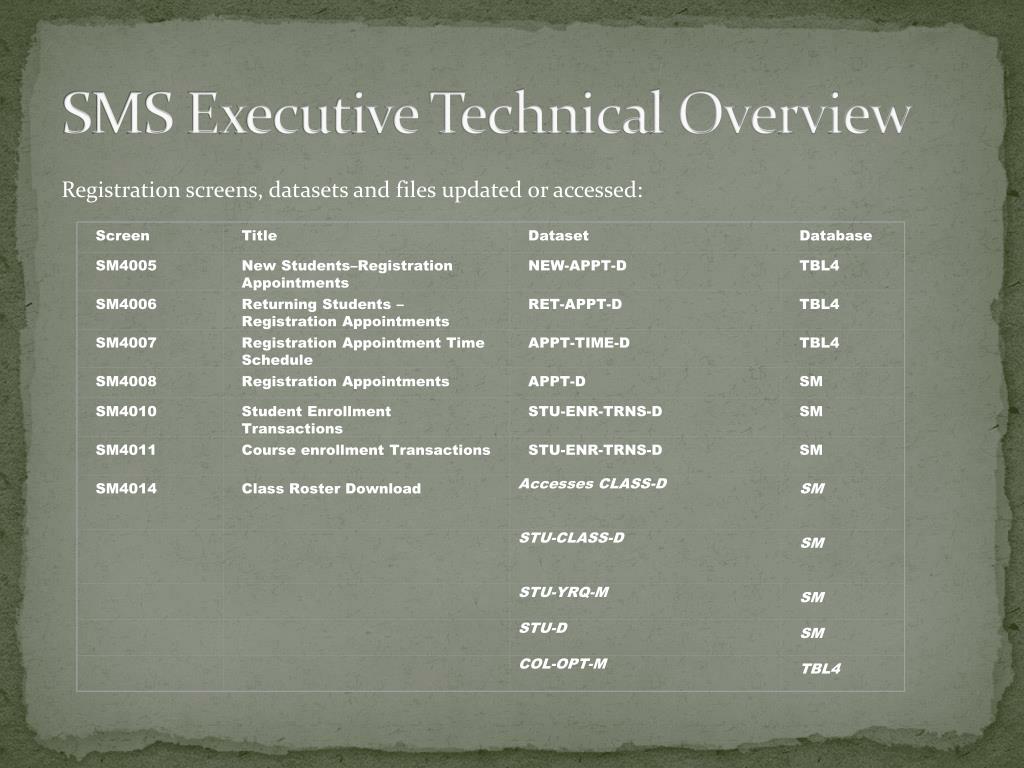 SMS Executive Technical Overview

Registration screens, datasets and files updated or accessed:

| Screen | Title | Dataset | Database |
|---|---|---|---|
| SM4005 | New Students–Registration Appointments | NEW-APPT-D | TBL4 |
| SM4006 | Returning Students – Registration Appointments | RET-APPT-D | TBL4 |
| SM4007 | Registration Appointment Time Schedule | APPT-TIME-D | TBL4 |
| SM4008 | Registration Appointments | APPT-D | SM |
| SM4010 | Student Enrollment Transactions | STU-ENR-TRNS-D | SM |
| SM4011 | Course enrollment Transactions | STU-ENR-TRNS-D | SM |
| SM4014 | Class Roster Download | Accesses CLASS-D | SM |
| | | STU-CLASS-D | SM |
| | | STU-YRQ-M | SM |
| | | STU-D | SM |
| | | COL-OPT-M | TBL4 |